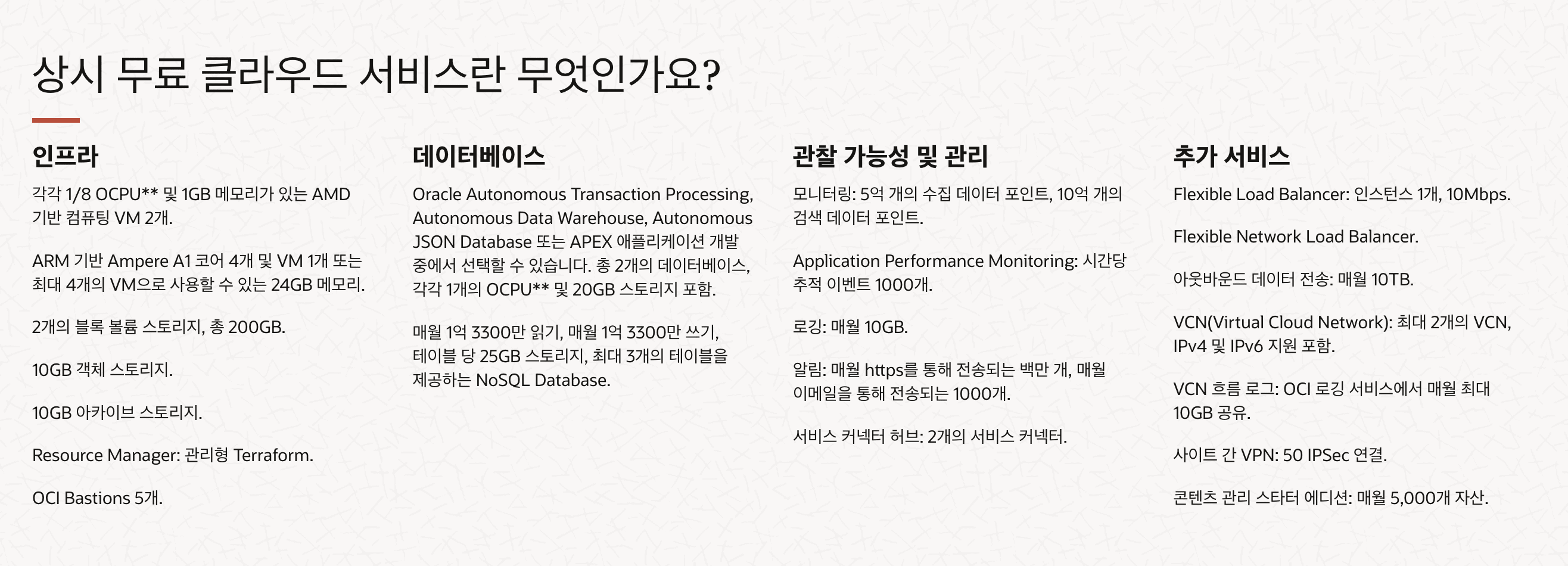 상시 무료 클라우드 서비스란 무엇인가요?

인프라

각각 1/8 OCPU** 및 1GB 메모리가 있는 AMD 기반 컴퓨팅 VM 2개.

ARM 기반 Ampere A1 코어 4개 및 VM 1개 또는 최대 4개의 VM으로 사용할 수 있는 24GB 메모리.

2개의 블록 볼륨 스토리지, 총 200GB.

10GB 객체 스토리지.

10GB 아카이브 스토리지.

Resource Manager: 관리형 Terraform.

OCI Bastions 5개.

데이터베이스

Oracle Autonomous Transaction Processing, Autonomous Data Warehouse, Autonomous JSON Database 또는 APEX 애플리케이션 개발 중에서 선택할 수 있습니다. 총 2개의 데이터베이스, 각각 1개의 OCPU** 및 20GB 스토리지 포함.

매월 1억 3300만 읽기, 매월 1억 3300만 쓰기, 테이블 당 25GB 스토리지, 최대 3개의 테이블을 제공하는 NoSQL Database.

관찰 가능성 및 관리

모니터링: 5억 개의 수집 데이터 포인트, 10억 개의 검색 데이터 포인트.

Application Performance Monitoring: 시간당 추적 이벤트 1000개.

로깅: 매월 10GB.

알림: 매월 https를 통해 전송되는 백만 개, 매월 이메일을 통해 전송되는 1000개.

서비스 커넥터 허브: 2개의 서비스 커넥터.

추가 서비스

Flexible Load Balancer: 인스턴스 1개, 10Mbps.

Flexible Network Load Balancer.

아웃바운드 데이터 전송: 매월 10TB.

VCN(Virtual Cloud Network): 최대 2개의 VCN, IPv4 및 IPv6 지원 포함.

VCN 흐름 로그: OCI 로깅 서비스에서 매월 최대 10GB 공유.

사이트 간 VPN: 50 IPSec 연결.

콘텐츠 관리 스타터 에디션: 매월 5,000개 자산.